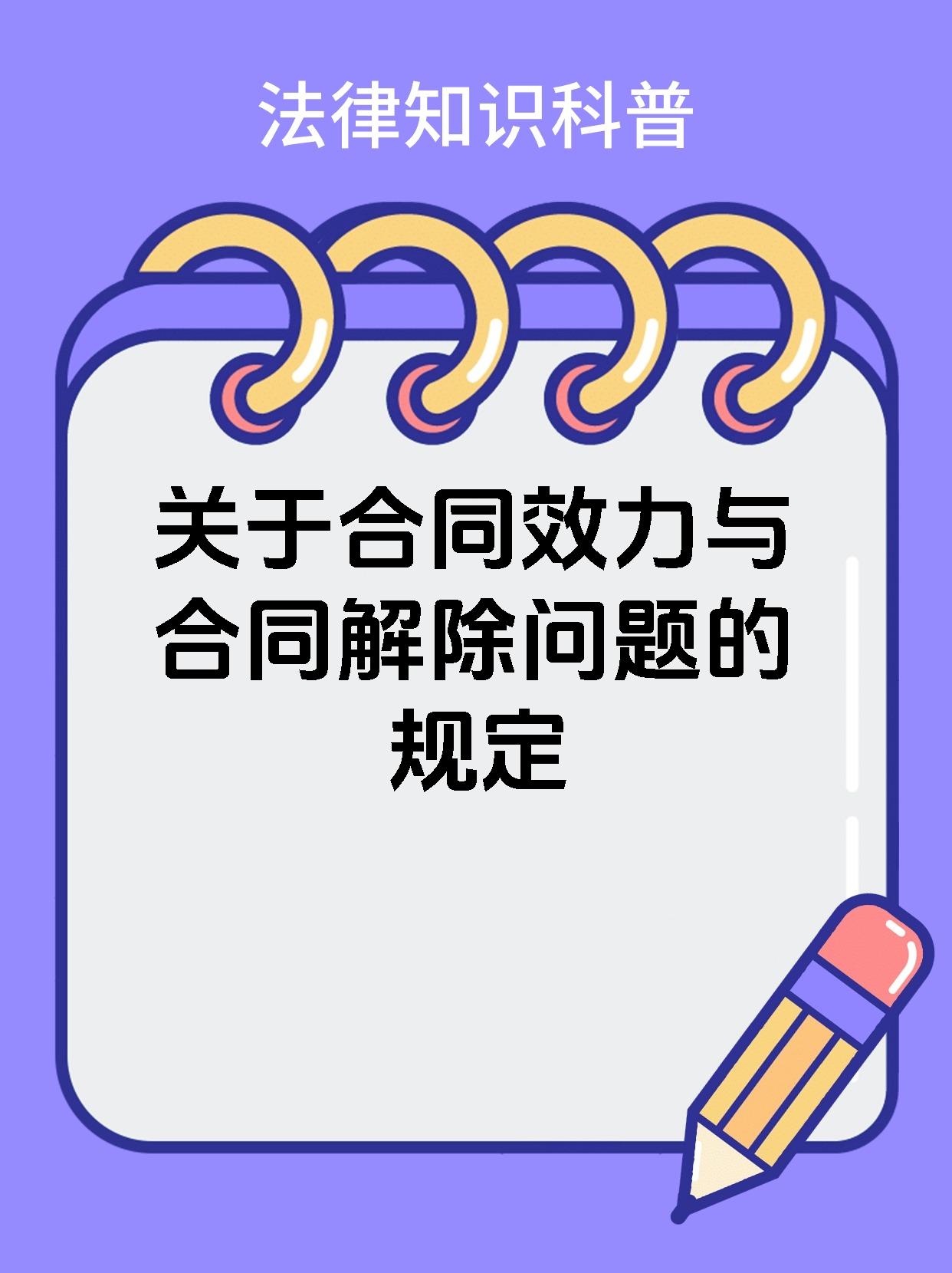 法律知识科普

关于合同效力与合同解除问题的规定